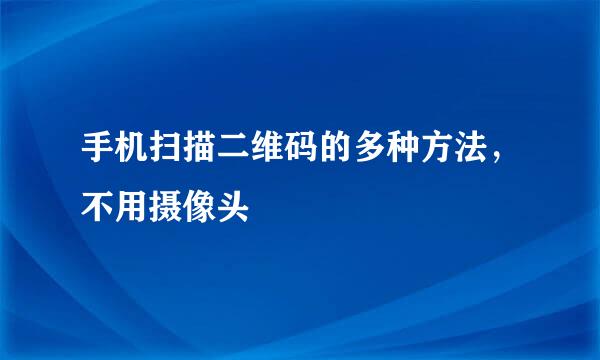 手机扫描二维码的多种方法，不用摄像头